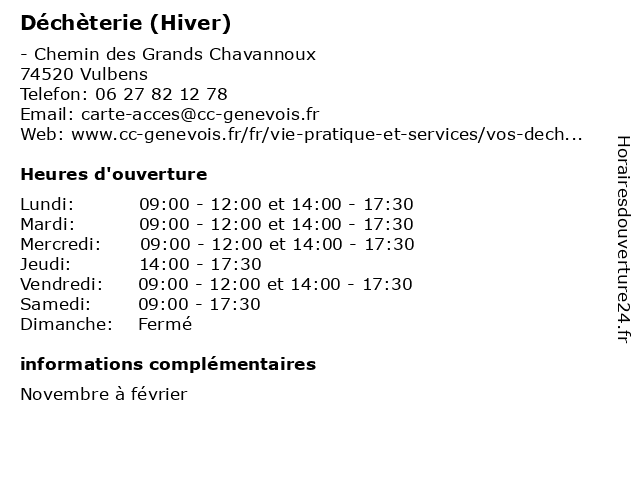 Déchèterie (Hiver)

- Chemin des Grands Chavannoux
74520 Vulbens
Telefon: 06 27 82 12 78
Email: carte-acces@cc-genevois.fr
Web: www.cc-genevois.fr/fr/vie-pratique-et-services/vos-dech...

Heures d'ouverture

| | |
|---|---|
| Lundi: | 09:00 - 12:00 et 14:00 - 17:30 |
| Mardi: | 09:00 - 12:00 et 14:00 - 17:30 |
| Mercredi: | 09:00 - 12:00 et 14:00 - 17:30 |
| Jeudi: | 14:00 - 17:30 |
| Vendredi: | 09:00 - 12:00 et 14:00 - 17:30 |
| Samedi: | 09:00 - 17:30 |
| Dimanche: | Fermé |

informations complémentaires

Novembre à février

Horairesdouverture24.fr